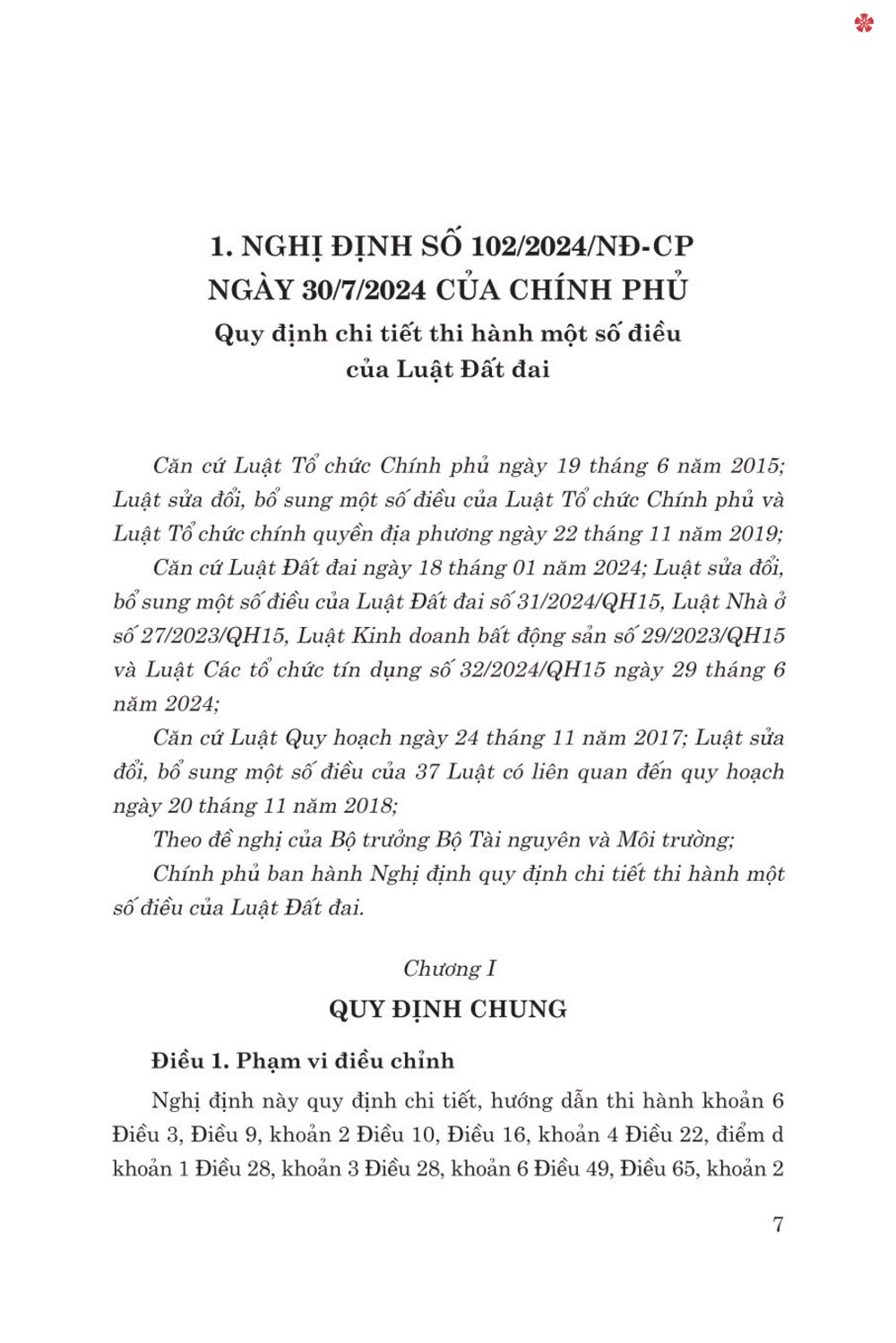 1. NGHỊ ĐỊNH SỐ 102/2024/NĐ-CP NGÀY 30/7/2024 CỦA CHÍNH PHỦ

Quy định chi tiết thi hành một số điều của Luật Đất đai

Căn cứ Luật Tổ chức Chính phủ ngày 19 tháng 6 năm 2015; Luật sửa đổi, bổ sung một số điều của Luật Tổ chức Chính phủ và Luật Tổ chức chính quyền địa phương ngày 22 tháng 11 năm 2019;

Căn cứ Luật Đất đai ngày 18 tháng 01 năm 2024; Luật sửa đổi, bổ sung một số điều của Luật Đất đai số 31/2024/QH15, Luật Nhà ở số 27/2023/QH15, Luật Kinh doanh bất động sản số 29/2023/QH15 và Luật Các tổ chức tín dụng số 32/2024/QH15 ngày 29 tháng 6 năm 2024;

Căn cứ Luật Quy hoạch ngày 24 tháng 11 năm 2017; Luật sửa đổi, bổ sung một số điều của 37 Luật có liên quan đến quy hoạch ngày 20 tháng 11 năm 2018;

Theo đề nghị của Bộ trưởng Bộ Tài nguyên và Môi trường;

Chính phủ ban hành Nghị định quy định chi tiết thi hành một số điều của Luật Đất đai.

Chương I

QUY ĐỊNH CHUNG

Điều 1. Phạm vi điều chỉnh

Nghị định này quy định chi tiết, hướng dẫn thi hành khoản 6 Điều 3, Điều 9, khoản 2 Điều 10, Điều 16, khoản 4 Điều 22, điểm d khoản 1 Điều 28, khoản 3 Điều 28, khoản 6 Điều 49, Điều 65, khoản 2

7